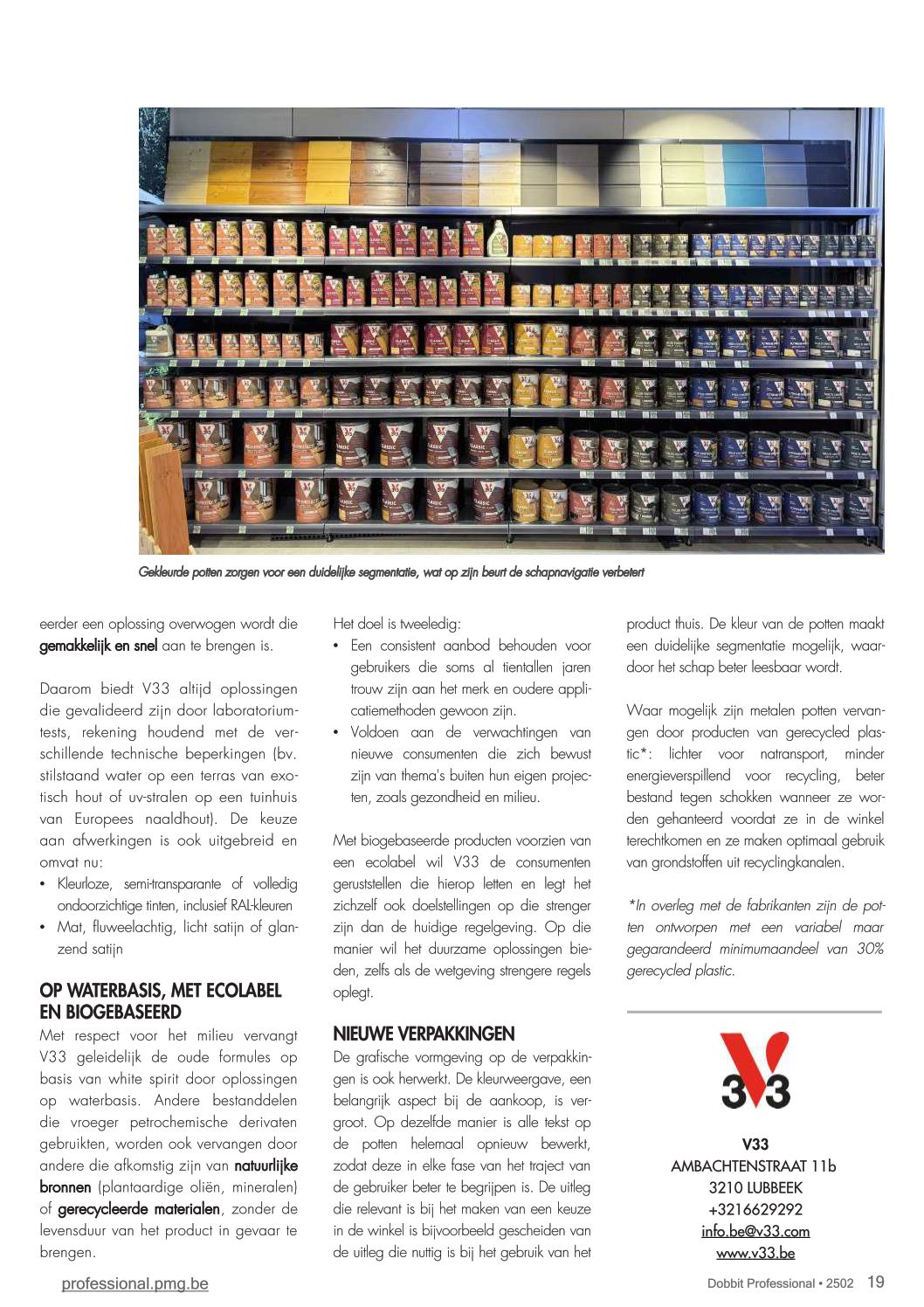 Gekleurde potten zorgen voor een duidelijke segmentatie, wat op zijn beurt de schapnavigatie verbetert

eerder een oplossing overwogen wordt die gemakkelijk en snel aan te brengen is.

Daarom biedt V33 altijd oplossingen die gevalideerd zijn door laboratoriumtests, rekening houdend met de verschillende technische beperkingen (bv. stilstaand water op een terras van exotisch hout of uv-stralen op een tuinhuis van Europees naaldhout). De keuze aan afwerkingen is ook uitgebreid en omvat nu:
• Kleurloze, semi-transparante of volledig ondoorzichtige tinten, inclusief RAL-kleuren
• Mat, fluweelachtig, licht satijn of glanzend satijn

OP WATERBASIS, MET ECOLABEL EN BIOGEBASEERD

Met respect voor het milieu vervangt V33 geleidelijk de oude formules op basis van white spirit door oplossingen op waterbasis. Andere bestanddelen die vroeger petrochemische derivaten gebruikten, worden ook vervangen door andere die afkomstig zijn van natuurlijke bronnen (plantaardige oliën, mineralen) of gerecycleerde materialen, zonder de levensduur van het product in gevaar te brengen.

Het doel is tweeledig:
• Een consistent aanbod behouden voor gebruikers die soms al tientallen jaren trouw zijn aan het merk en oudere applicatiemethoden gewoon zijn.
• Voldoen aan de verwachtingen van nieuwe consumenten die zich bewust zijn van thema's buiten hun eigen projecten, zoals gezondheid en milieu.

Met biogebaseerde producten voorzien van een ecolabel wil V33 de consumenten geruststellen die hierop letten en legt het zichzelf ook doelstellingen op die strenger zijn dan de huidige regelgeving. Op die manier wil het duurzame oplossingen bieden, zelfs als de wetgeving strengere regels oplegt.

NIEUWE VERPAKKINGEN

De grafische vormgeving op de verpakkingen is ook herwerkt. De kleurweergave, een belangrijk aspect bij de aankoop, is vergroot. Op dezelfde manier is alle tekst op de potten helemaal opnieuw bewerkt, zodat deze in elke fase van het traject van de gebruiker beter te begrijpen is. De uitleg die relevant is bij het maken van een keuze in de winkel is bijvoorbeeld gescheiden van de uitleg die nuttig is bij het gebruik van het product thuis. De kleur van de potten maakt een duidelijke segmentatie mogelijk, waardoor het schap beter leesbaar wordt.

Waar mogelijk zijn metalen potten vervangen door producten van gerecycled plastic*: lichter voor natransport, minder energieverspillend voor recycling, beter bestand tegen schokken wanneer ze worden gehanteerd voordat ze in de winkel terechtkomen en ze maken optimaal gebruik van grondstoffen uit recyclingkanalen.

*In overleg met de fabrikanten zijn de potten ontworpen met een variabel maar gegarandeerd minimumaandeel van 30% gerecycled plastic.

V33

V33
AMBACHTENSTRAAT 11b
3210 LUBBEEK
+3216629292
info.be@v33.com
www.v33.be

professional.pmg.be

Dobbit Professional • 2502 19